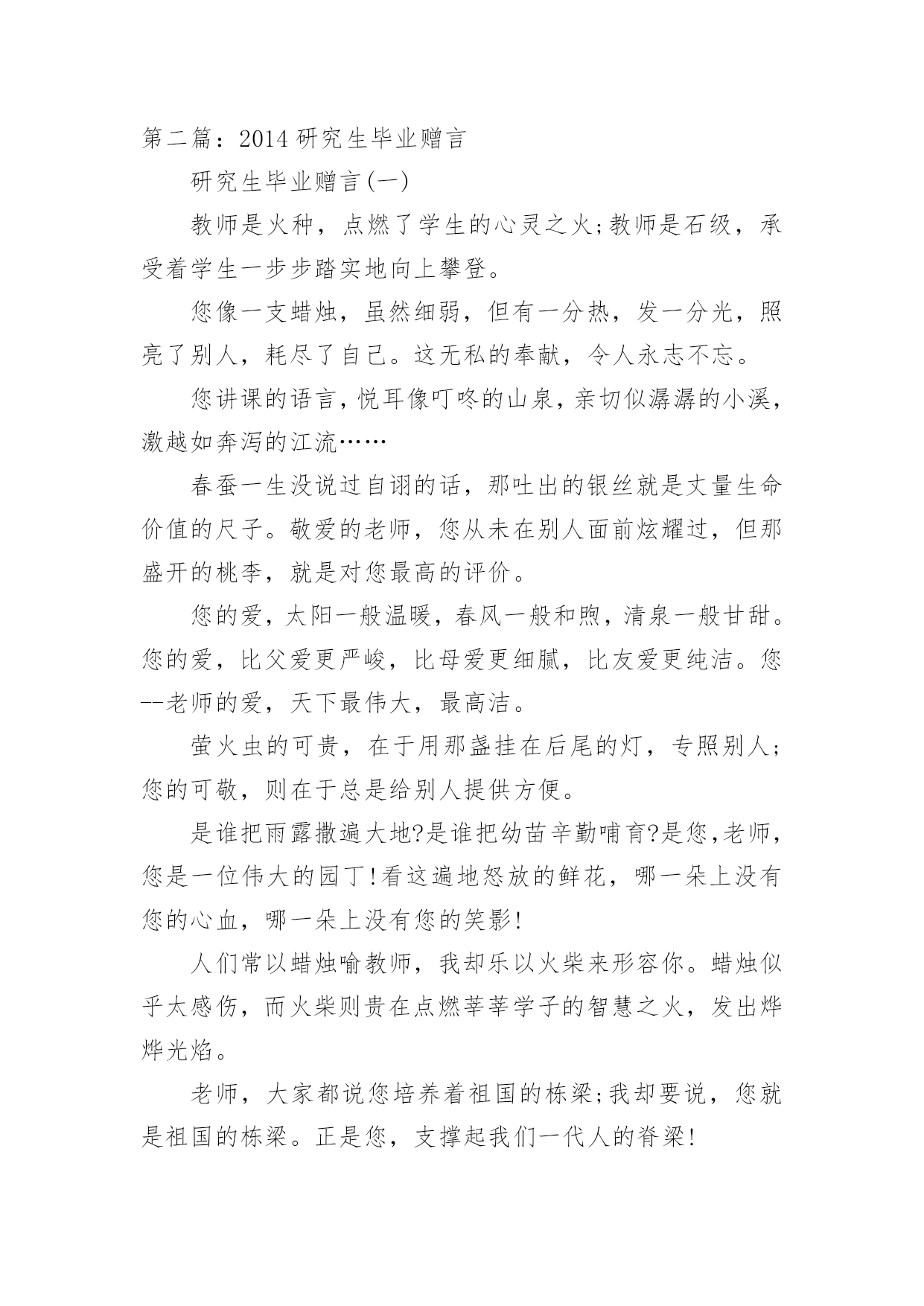 第二篇：2014 研究生毕业赠言

研究生毕业赠言(一)

教师是火种，点燃了学生的心灵之火;教师是石级，承受着学生一步步踏实地向上攀登。

您像一支蜡烛，虽然细弱，但有一分热，发一分光，照亮了别人，耗尽了自己。这无私的奉献，令人永志不忘。

您讲课的语言，悦耳像叮咚的山泉，亲切似潺潺的小溪，激越如奔泻的江流……

春蚕一生没说过自诩的话，那吐出的银丝就是丈量生命价值的尺子。敬爱的老师，您从未在别人面前炫耀过，但那盛开的桃李，就是对您最高的评价。

您的爱，太阳一般温暖，春风一般和煦，清泉一般甘甜。您的爱，比父爱更严峻，比母爱更细腻，比友爱更纯洁。您--老师的爱，天下最伟大，最高洁。

萤火虫的可贵，在于用那盏挂在后尾的灯，专照别人;您的可敬，则在于总是给别人提供方便。

是谁把雨露撒遍大地?是谁把幼苗辛勤哺育?是您,老师,您是一位伟大的园丁!看这遍地怒放的鲜花，哪一朵上没有您的心血，哪一朵上没有您的笑影!

人们常以蜡烛喻教师，我却乐以火柴来形容你。蜡烛似乎太感伤，而火柴则贵在点燃莘莘学子的智慧之火，发出烨烨光焰。

老师，大家都说您培养着祖国的栋梁;我却要说，您就是祖国的栋梁。正是您，支撑起我们一代人的脊梁!